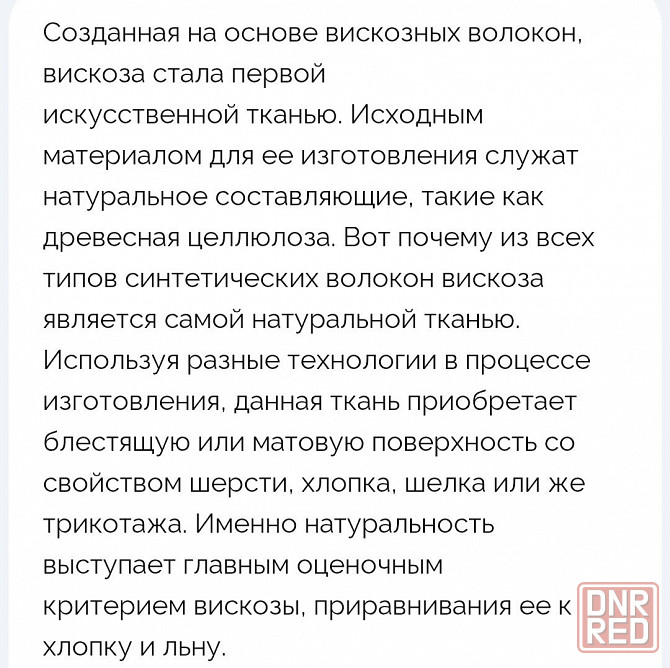 Созданная на основе вискозных волокон, вискоза стала первой искусственной тканью. Исходным материалом для ее изготовления служат натуральное составляющие, такие как древесная целлюлоза. Вот почему из всех типов синтетических волокон вискоза является самой натуральной тканью. Используя разные технологии в процессе изготовления, данная ткань приобретает блестящую или матовую поверхность со свойством шерсти, хлопка, шелка или же трикотажа. Именно натуральность выступает главным оценочным критерием вискозы, приравнивания ее к хлопку и льну.

DNR RED